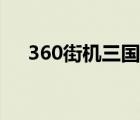 360街机三国